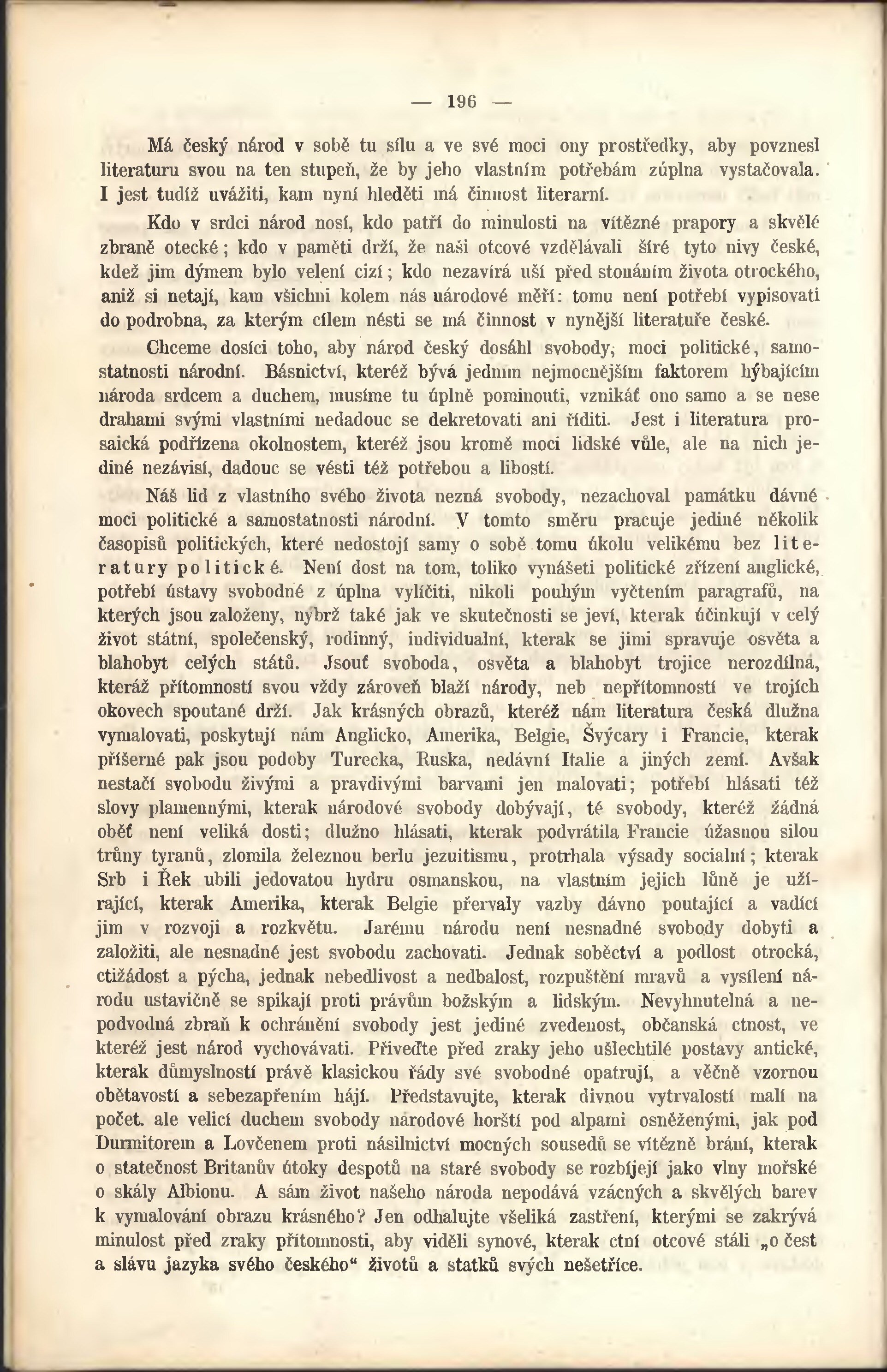 — 196 —

Má český národ v sobě tu sílu a ve své moci ony prostředky, aby povznesl literaturu svou na ten stupeň, že by jeho vlastním potřebám zúplna vystačovala. I jest tudíž uvážiti, kam nyní hleděti má činnost literarní.

Kdo v srdci národ nosí, kdo patří do minulosti na vítězné prapory a skvělé zbraně otecké; kdo v paměti drží, že naši otcové vzdělávali šíré tyto nivy české, kdež jim dýmem bylo velení cizí; kdo nezavírá uší před stonáním života otrockého, aniž si netají, kam všichni kolem nás národové měří: tomu není potřebí vypisovati do podrobna, za kterým cílem nésti se má činnost v nynější literatuře české.

Chceme dosíci toho, aby národ český dosáhl svobody, moci politické, samostatnosti národní. Básnictví, kteréž bývá jedním nejmocnějším faktorem hýbajícím národa srdcem a duchem, musíme tu úplně pominouti, vznikáť ono samo a se nese drahami svými vlastními nedadouc se dekretovati ani říditi. Jest i literatura prosaická podřízena okolnostem, kteréž jsou kromě moci lidské vůle, ale na nich jediné nezávisí, dadouc se vésti též potřebou a libostí.

Náš lid z vlastního svého života nezná svobody, nezachoval památku dávné moci politické a samostatnosti národní. V tomto směru pracuje jediné několik časopisů politických, které nedostojí samy o sobě tomu úkolu velikému bez literatury politické. Není dost na tom, toliko vynášeti politické zřízení anglické, potřebí ústavy svobodné z úplna vylíčiti, nikoli pouhým vyčtením paragrafů, na kterých jsou založeny, nýbrž také jak ve skutečnosti se jeví, kterak účinkují v celý život státní, společenský, rodinný, individualní, kterak se jimi spravuje osvěta a blahobyt celých států. Jsouť svoboda, osvěta a blahobyt trojice nerozdílná, kteráž přítomností svou vždy zároveň blaží národy, neb nepřítomností ve trojích okovech spoutané drží. Jak krásných obrazů, kteréž nám literatura česká dlužna vymalovati, poskytují nám Anglicko, Amerika, Belgie, Švýcary i Francie, kterak příšerné pak jsou podoby Turecka, Ruska, nedávní Italie a jiných zemí. Avšak nestačí svobodu živými a pravdivými barvami jen malovati; potřebí hlásati též slovy plamennými, kterak národové svobody dobývají, té svobody, kteréž žádná oběť není veliká dosti; dlužno hlásati, kterak podvrátila Francie úžasnou silou trůny tyranů, zlomila železnou berlu jezuitismu, protrhala výsady socialní; kterak Srb i Řek ubili jedovatou hydru osmanskou, na vlastním jejich lůně je užírající, kterak Amerika, kterak Belgie přervaly vazby dávno poutající a vadící jim v rozvoji a rozkvětu. Jarému národu není nesnadné svobody dobyti a založiti, ale nesnadné jest svobodu zachovati. Jednak soběctví a podlost otrocká, ctižádost a pýcha, jednak nebedlivost a nedbalost, rozpuštění mravů a vysílení národu ustavičně se spikají proti právům božským a lidským. Nevyhnutelná a nepodvodná zbraň k ochránění svobody jest jediné zvedenost, občanská ctnost, ve kteréž jest národ vychovávati. Přiveďte před zraky jeho ušlechtilé postavy antické, kterak důmyslností právě klasickou řády své svobodné opatrují, a věčně vzornou obětavostí a sebezapřením hájí. Představujte, kterak divnou vytrvalostí malí na počet. ale velicí duchem svobody národové horští pod alpami osněženými, jak pod Durmitorem a Lovčenem proti násilnictví mocných sousedů se vítězně brání, kterak o statečnost Britanův útoky despotů na staré svobody se rozbíjejí jako vlny mořské o skály Albionu. A sám život našeho národa nepodává vzácných a skvělých barev k vymalování obrazu krásného? Jen odhalujte všeliká zastření, kterými se zakrývá minulost před zraky přítomnosti, aby viděli synové, kterak ctní otcové stáli „o čest a slávu jazyka svého českého“ životů a statků svých nešetříce.